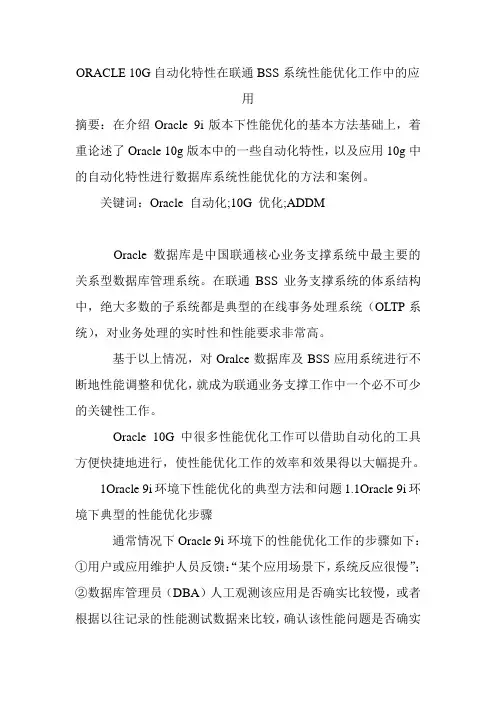 ORACLE 10G 自动化特性在联通 BSS 系统性能优化工作中的应用

摘要：在介绍 Oracle 9i 版本下性能优化的基本方法基础上，着重论述了 Oracle 10g 版本中的一些自动化特性，以及应用 10g 中的自动化特性进行数据库系统性能优化的方法和案例。

关键词：Oracle 自动化;10G 优化;ADDM

Oracle 数据库是中国联通核心业务支撑系统中最主要的关系型数据库管理系统。在联通 BSS 业务支撑系统的体系结构中，绝大多数的子系统都是典型的在线事务处理系统（OLTP 系统），对业务处理的实时性和性能要求非常高。

基于以上情况，对 Oralce 数据库及 BSS 应用系统进行不断地性能调整和优化，就成为联通业务支撑工作中一个必不可少的关键性工作。

Oracle 10G 中很多性能优化工作可以借助自动化的工具方便快捷地进行，使性能优化工作的效率和效果得以大幅提升。

1Oracle 9i 环境下性能优化的典型方法和问题 1.1Oracle 9i 环境下典型的性能优化步骤

通常情况下 Oracle 9i 环境下的性能优化工作的步骤如下：①用户或应用维护人员反馈：“某个应用场景下，系统反应很慢”；②数据库管理员（DBA）人工观测该应用是否确实比较慢，或者根据以往记录的性能测试数据来比较，确认该性能问题是否确实